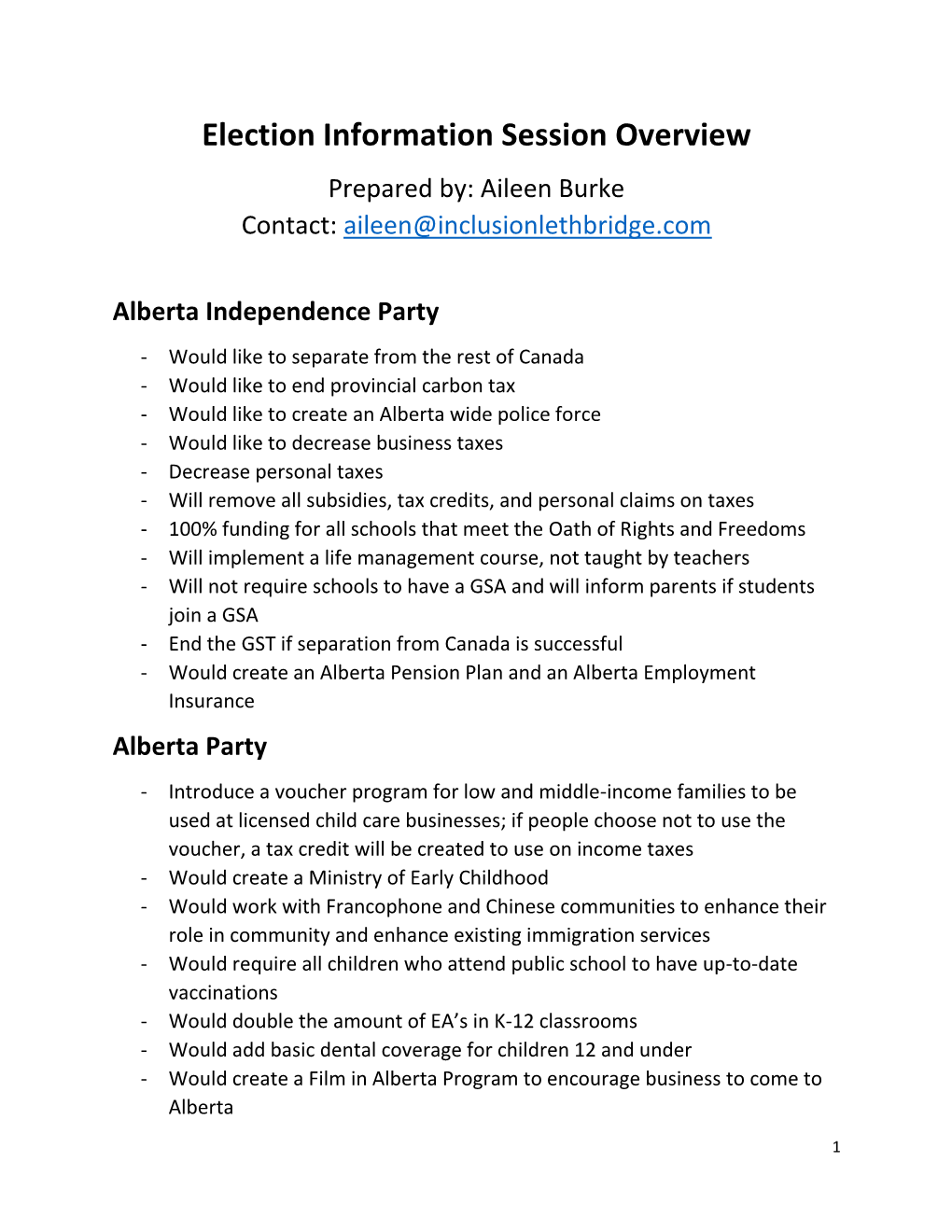 Election Information Session Overview

Prepared by: Aileen Burke
Contact: aileen@inclusionlethbridge.com

Alberta Independence Party

- Would like to separate from the rest of Canada
- Would like to end provincial carbon tax
- Would like to create an Alberta wide police force
- Would like to decrease business taxes
- Decrease personal taxes
- Will remove all subsidies, tax credits, and personal claims on taxes
- 100% funding for all schools that meet the Oath of Rights and Freedoms
- Will implement a life management course, not taught by teachers
- Will not require schools to have a GSA and will inform parents if students join a GSA
- End the GST if separation from Canada is successful
- Would create an Alberta Pension Plan and an Alberta Employment Insurance

Alberta Party

- Introduce a voucher program for low and middle-income families to be used at licensed child care businesses; if people choose not to use the voucher, a tax credit will be created to use on income taxes
- Would create a Ministry of Early Childhood
- Would work with Francophone and Chinese communities to enhance their role in community and enhance existing immigration services
- Would require all children who attend public school to have up-to-date vaccinations
- Would double the amount of EA's in K-12 classrooms
- Would add basic dental coverage for children 12 and under
- Would create a Film in Alberta Program to encourage business to come to Alberta

1